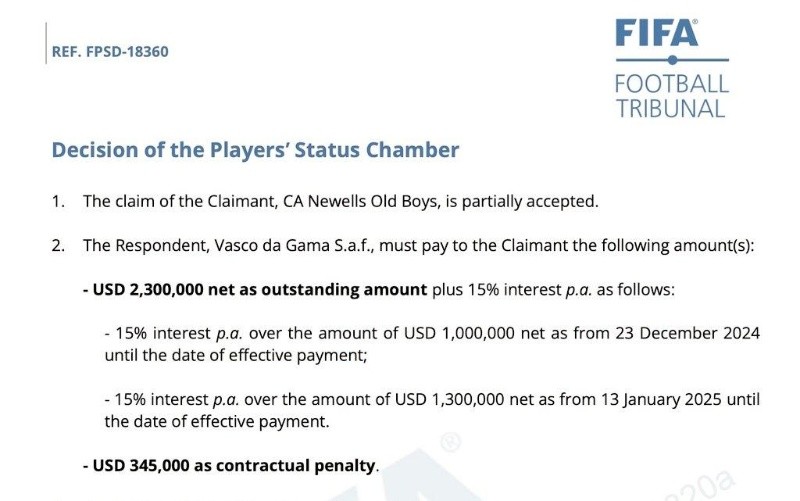 REF. FPSD-18360

FIFA®

FOOTBALL TRIBUNAL

Decision of the Players' Status Chamber

1. The claim of the Claimant, CA Newells Old Boys, is partially accepted.

2. The Respondent, Vasco da Gama S.a.f., must pay to the Claimant the following amount(s):

- USD 2,300,000 net as outstanding amount plus 15% interest p.a. as follows:

- 15% interest p.a. over the amount of USD 1,000,000 net as from 23 December 2024 until the date of effective payment;

- 15% interest p.a. over the amount of USD 1,300,000 net as from 13 January 2025 until the date of effective payment.

- USD 345,000 as contractual penalty.